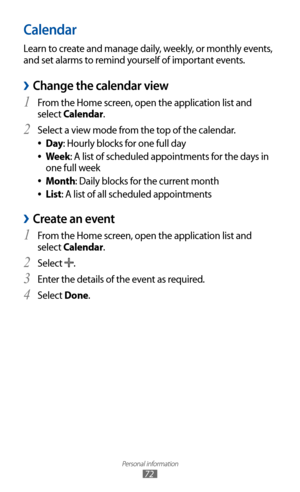 Calendar

Learn to create and manage daily, weekly, or monthly events, and set alarms to remind yourself of important events.

› Change the calendar view

1 From the Home screen, open the application list and select Calendar.

2 Select a view mode from the top of the calendar.
• Day: Hourly blocks for one full day
• Week: A list of scheduled appointments for the days in one full week
• Month: Daily blocks for the current month
• List: A list of all scheduled appointments

› Create an event

1 From the Home screen, open the application list and select Calendar.

2 Select +.

3 Enter the details of the event as required.

4 Select Done.

Personal information
72